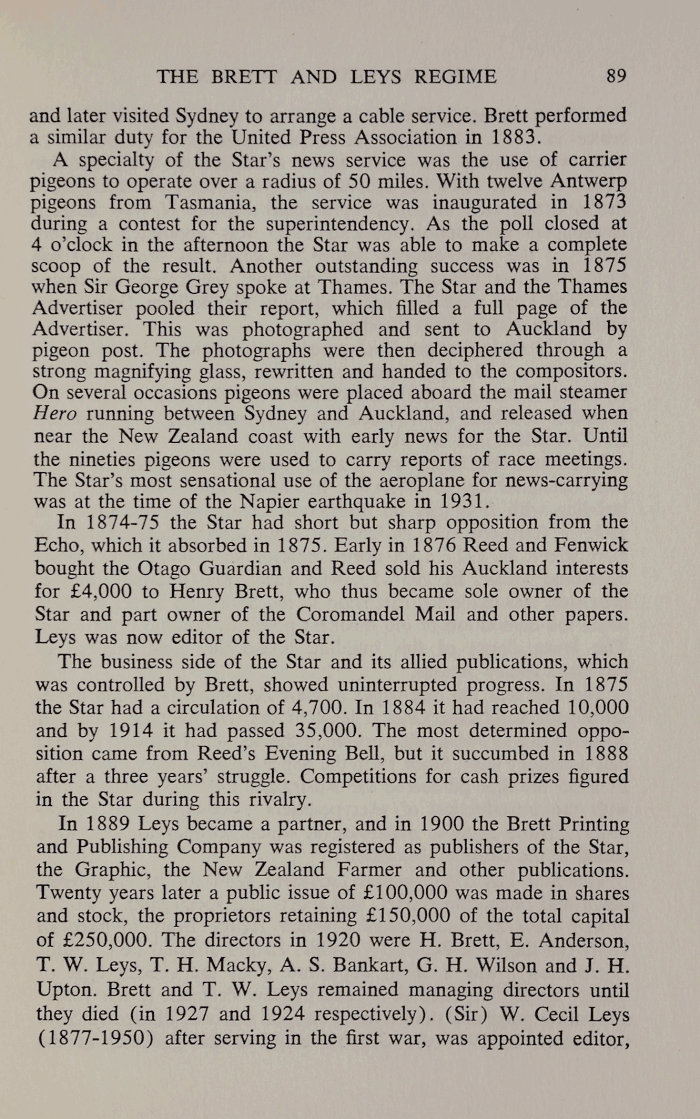 THE BRETT AND LEYS REGIME 89

and later visited Sydney to arrange a cable service. Brett performed a similar duty for the United Press Association in 1883.

A specialty of the Star's news service was the use of carrier pigeons to operate over a radius of 50 miles. With twelve Antwerp pigeons from Tasmania, the service was inaugurated in 1873 during a contest for the superintendency. As the poll closed at 4 o'clock in the afternoon the Star was able to make a complete scoop of the result. Another outstanding success was in 1875 when Sir George Grey spoke at Thames. The Star and the Thames Advertiser pooled their report, which filled a full page of the Advertiser. This was photographed and sent to Auckland by pigeon post. The photographs were then deciphered through a strong magnifying glass, rewritten and handed to the compositors. On several occasions pigeons were placed aboard the mail steamer Hero running between Sydney and Auckland, and released when near the New Zealand coast with early news for the Star. Until the nineties pigeons were used to carry reports of race meetings. The Star's most sensational use of the aeroplane for news-carrying was at the time of the Napier earthquake in 1931.

In 1874-75 the Star had short but sharp opposition from the Echo, which it absorbed in 1875. Early in 1876 Reed and Fenwick bought the Otago Guardian and Reed sold his Auckland interests for £4,000 to Henry Brett, who thus became sole owner of the Star and part owner of the Coromandel Mail and other papers. Leys was now editor of the Star.

The business side of the Star and its allied publications, which was controlled by Brett, showed uninterrupted progress. In 1875 the Star had a circulation of 4,700. In 1884 it had reached 10,000 and by 1914 it had passed 35,000. The most determined opposition came from Reed's Evening Bell, but it succumbed in 1888 after a three years' struggle. Competitions for cash prizes figured in the Star during this rivalry.

In 1889 Leys became a partner, and in 1900 the Brett Printing and Publishing Company was registered as publishers of the Star, the Graphic, the New Zealand Farmer and other publications. Twenty years later a public issue of £100,000 was made in shares and stock, the proprietors retaining £150,000 of the total capital of £250,000. The directors in 1920 were H. Brett, E. Anderson, T. W. Leys, T. H. Macky, A. S. Bankart, G. H. Wilson and J. H. Upton. Brett and T. W. Leys remained managing directors until they died (in 1927 and 1924 respectively). (Sir) W. Cecil Leys (1877-1950) after serving in the first war, was appointed editor,